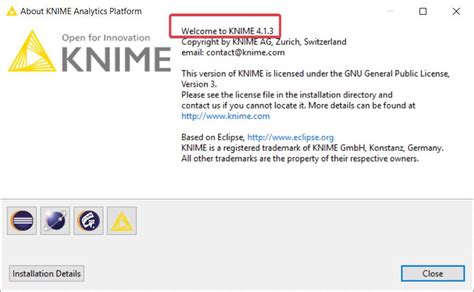 About KNIME Analytics Platform

Open for Innovation
KNIME

Welcome to KNIME 4.1.3
Copyright by KNIME AG, Zurich, Switzerland
email: contact@knime.com

This version of KNIME is licensed under the GNU General Public License, Version 3.
Please see the license file in the installation directory and contact us if you cannot locate it. More details can be found at http://www.knime.com

Based on Eclipse, http://www.eclipse.org
KNIME is a registered trademark of KNIME GmbH, Konstanz, Germany.
All other trademarks are the property of their respective owners.

Installation Details

Close